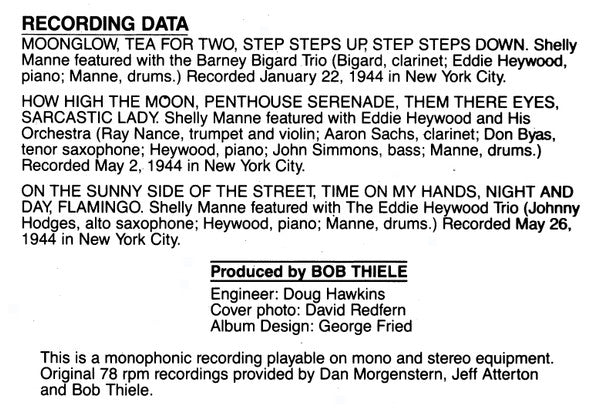 RECORDING DATA

MOONGLOW, TEA FOR TWO, STEP STEPS UP, STEP STEPS DOWN. Shelly Manne featured with the Barney Bigard Trio (Bigard, clarinet; Eddie Heywood, piano; Manne, drums.) Recorded January 22, 1944 in New York City.

HOW HIGH THE MOON, PENTHOUSE SERENADE, THEM THERE EYES, SARCASTIC LADY. Shelly Manne featured with Eddie Heywood and His Orchestra (Ray Nance, trumpet and violin; Aaron Sachs, clarinet; Don Byas, tenor saxophone; Heywood, piano; John Simmons, bass; Manne, drums.) Recorded May 2, 1944 in New York City.

ON THE SUNNY SIDE OF THE STREET, TIME ON MY HANDS, NIGHT AND DAY, FLAMINGO. Shelly Manne featured with The Eddie Heywood Trio (Johnny Hodges, alto saxophone; Heywood, piano; Manne, drums.) Recorded May 26, 1944 in New York City.

Produced by BOB THIELE

Engineer: Doug Hawkins
Cover photo: David Redfern
Album Design: George Fried

This is a monophonic recording playable on mono and stereo equipment. Original 78 rpm recordings provided by Dan Morgenstern, Jeff Atterton and Bob Thiele.